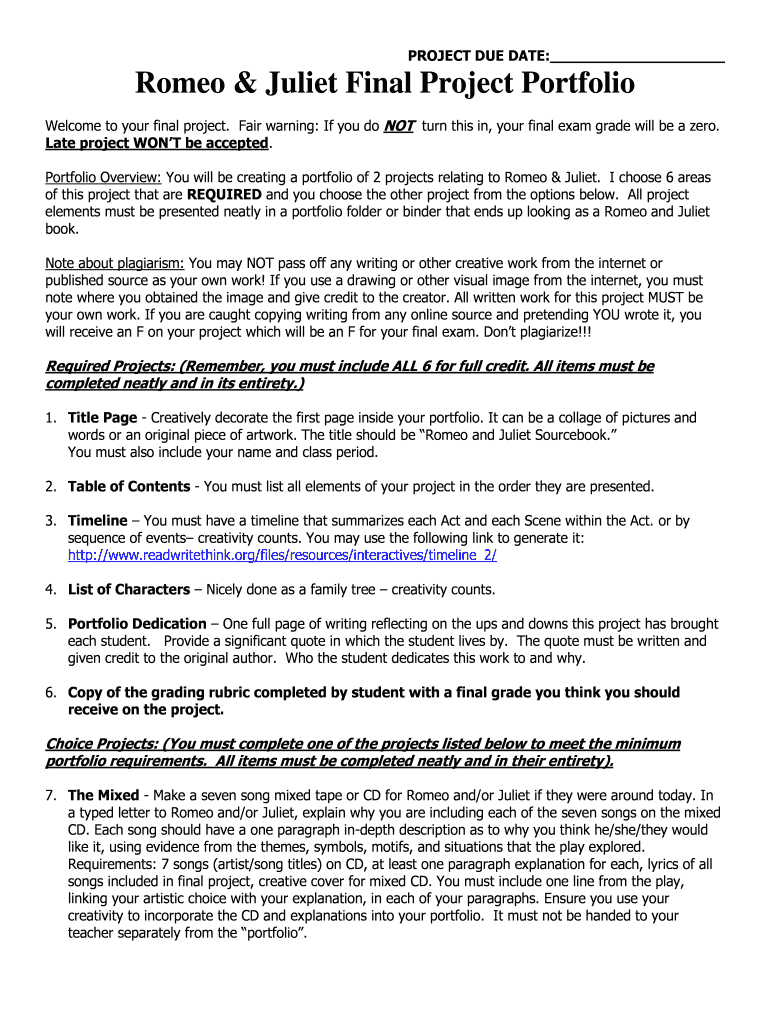 PROJECT DUE DATE:____________________

Romeo & Juliet Final Project Portfolio

Welcome to your final project. Fair warning: If you do NOT turn this in, your final exam grade will be a zero. Late project WON'T be accepted.

Portfolio Overview: You will be creating a portfolio of 2 projects relating to Romeo & Juliet. I choose 6 areas of this project that are REQUIRED and you choose the other project from the options below. All project elements must be presented neatly in a portfolio folder or binder that ends up looking as a Romeo and Juliet book.

Note about plagiarism: You may NOT pass off any writing or other creative work from the internet or published source as your own work! If you use a drawing or other visual image from the internet, you must note where you obtained the image and give credit to the creator. All written work for this project MUST be your own work. If you are caught copying writing from any online source and pretending YOU wrote it, you will receive an F on your project which will be an F for your final exam. Don't plagiarize!!!

Required Projects: (Remember, you must include ALL 6 for full credit. All items must be completed neatly and in its entirety.)

1. Title Page - Creatively decorate the first page inside your portfolio. It can be a collage of pictures and words or an original piece of artwork. The title should be "Romeo and Juliet Sourcebook." You must also include your name and class period.

2. Table of Contents - You must list all elements of your project in the order they are presented.

3. Timeline – You must have a timeline that summarizes each Act and each Scene within the Act. or by sequence of events– creativity counts. You may use the following link to generate it: http://www.readwritethink.org/files/resources/interactives/timeline_2/

4. List of Characters – Nicely done as a family tree – creativity counts.

5. Portfolio Dedication – One full page of writing reflecting on the ups and downs this project has brought each student. Provide a significant quote in which the student lives by. The quote must be written and given credit to the original author. Who the student dedicates this work to and why.

6. Copy of the grading rubric completed by student with a final grade you think you should receive on the project.

Choice Projects: (You must complete one of the projects listed below to meet the minimum portfolio requirements. All items must be completed neatly and in their entirety).

7. The Mixed - Make a seven song mixed tape or CD for Romeo and/or Juliet if they were around today. In a typed letter to Romeo and/or Juliet, explain why you are including each of the seven songs on the mixed CD. Each song should have a one paragraph in-depth description as to why you think he/she/they would like it, using evidence from the themes, symbols, motifs, and situations that the play explored. Requirements: 7 songs (artist/song titles) on CD, at least one paragraph explanation for each, lyrics of all songs included in final project, creative cover for mixed CD. You must include one line from the play, linking your artistic choice with your explanation, in each of your paragraphs. Ensure you use your creativity to incorporate the CD and explanations into your portfolio. It must not be handed to your teacher separately from the "portfolio".